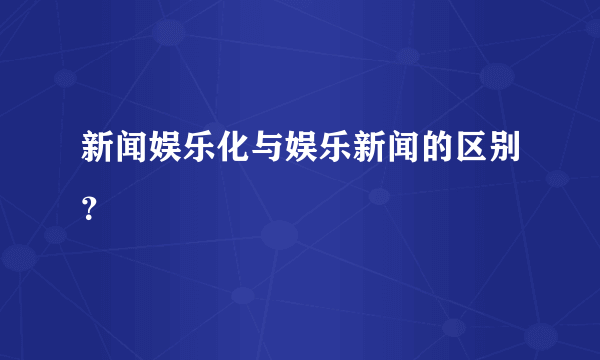 新闻娱乐化与娱乐新闻的区别？